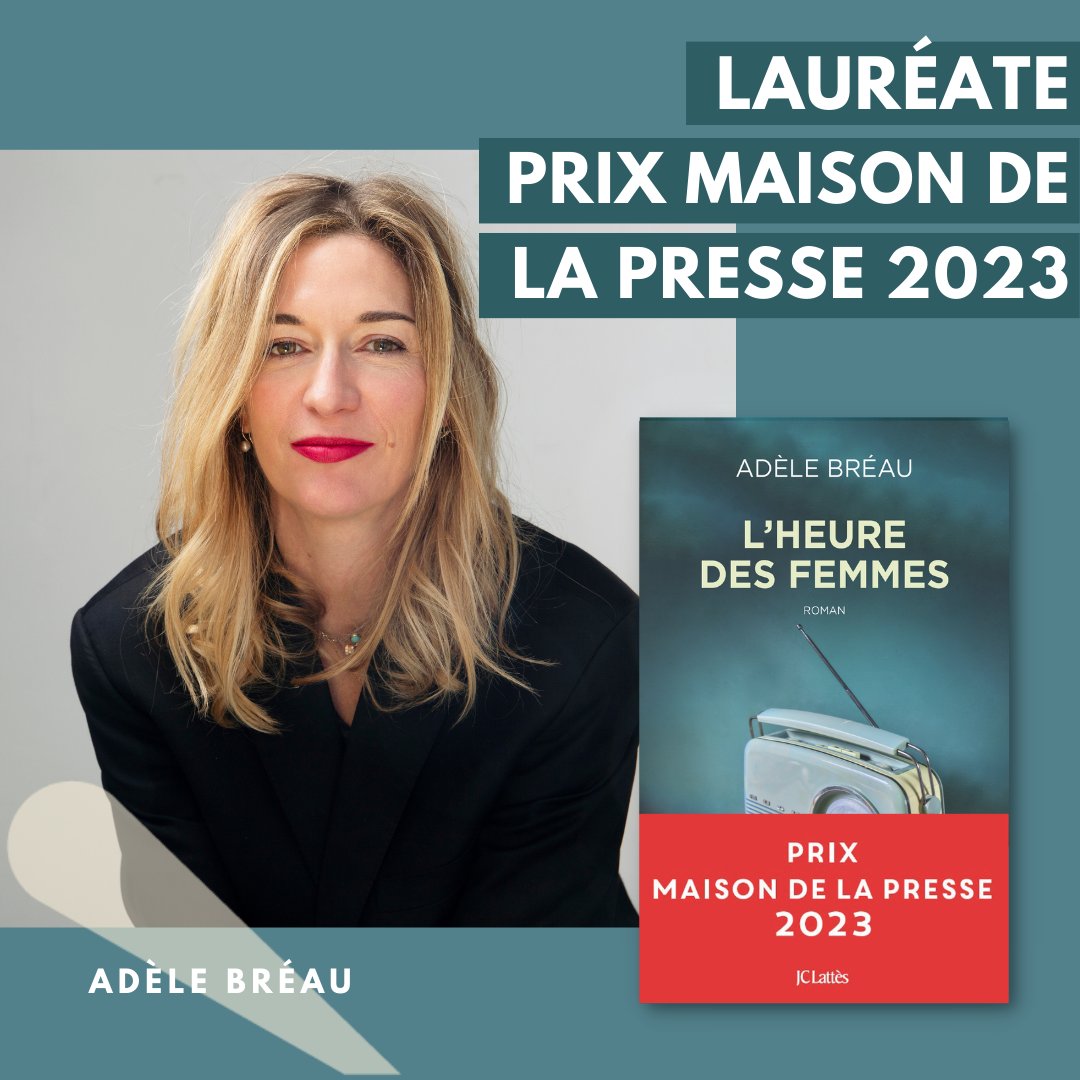 LAURÉATE
PRIX MAISON DE
LA PRESSE 2023

ADÈLE BRÉAU

L'HEURE DES FEMMES

ROMAN

PRIX
MAISON DE LA PRESSE
2023

JC Lattès

ADÈLE BRÉAU